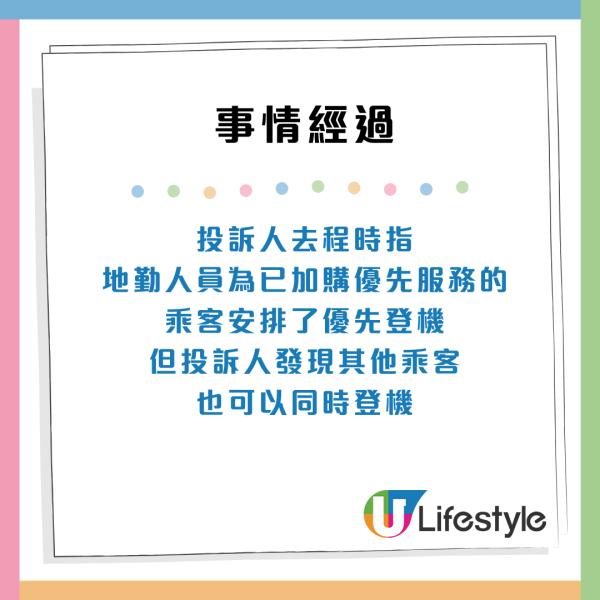 事情經過

投訴人去程時指
地勤人員為已加購優先服務的
乘客安排了優先登機
但投訴人發現其他乘客
也可以同時登機

U Lifestyle